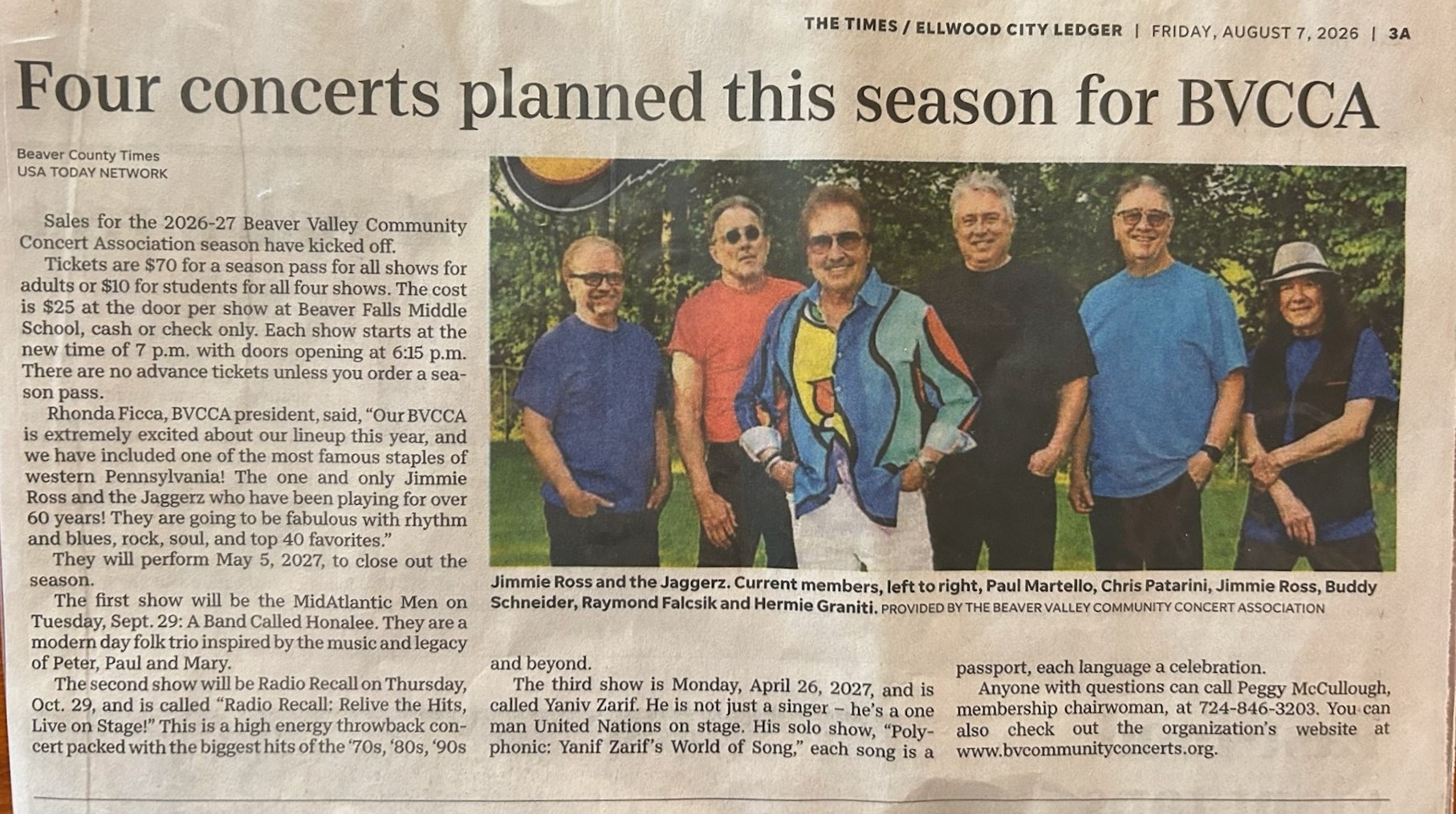 THE TIMES / ELLWOOD CITY LEDGER | FRIDAY, AUGUST 7, 2026 | 3A

Four concerts planned this season for BVCCA

Beaver County Times
USA TODAY NETWORK

Sales for the 2026-27 Beaver Valley Community Concert Association season have kicked off.

Tickets are $70 for a season pass for all shows for adults or $10 for students for all four shows. The cost is $25 at the door per show at Beaver Falls Middle School, cash or check only. Each show starts at the new time of 7 p.m. with doors opening at 6:15 p.m. There are no advance tickets unless you order a season pass.

Rhonda Ficca, BVCCA president, said, "Our BVCCA is extremely excited about our lineup this year, and we have included one of the most famous staples of western Pennsylvania! The one and only Jimmie Ross and the Jaggerz who have been playing for over 60 years! They are going to be fabulous with rhythm and blues, rock, soul, and top 40 favorites."

They will perform May 5, 2027, to close out the season.

The first show will be the MidAtlantic Men on Tuesday, Sept. 29: A Band Called Honalee. They are a modern day folk trio inspired by the music and legacy of Peter, Paul and Mary.

The second show will be Radio Recall on Thursday, Oct. 29, and is called "Radio Recall: Relive the Hits, Live on Stage!" This is a high energy throwback concert packed with the biggest hits of the '70s, '80s, '90s and beyond.

The third show is Monday, April 26, 2027, and is called Yaniv Zarif. He is not just a singer – he's a one man United Nations on stage. His solo show, "Polyphonic: Yanif Zarif's World of Song," each song is a passport, each language a celebration.

Anyone with questions can call Peggy McCullough, membership chairwoman, at 724-846-3203. You can also check out the organization's website at www.bvcommunityconcerts.org.

Jimmie Ross and the Jaggerz. Current members, left to right, Paul Martello, Chris Patarini, Jimmie Ross, Buddy Schneider, Raymond Falcsik and Hermie Graniti. PROVIDED BY THE BEAVER VALLEY COMMUNITY CONCERT ASSOCIATION